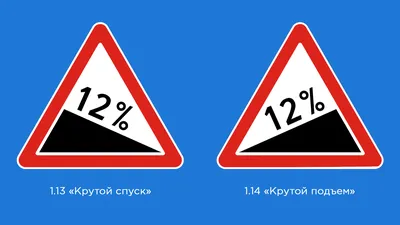 12%

1.13 «Крутой спуск»

12%

1.14 «Крутой подъем»